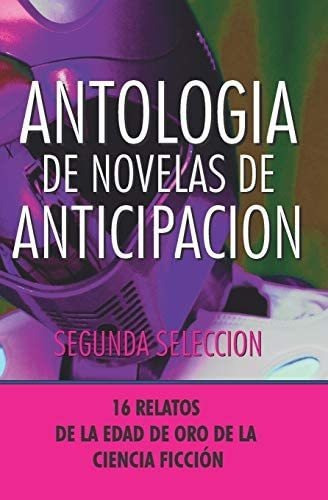 ANTOLOGIA
DE NOVELAS DE
ANTICIPACION

SEGUNDA SELECCION

16 RELATOS
DE LA EDAD DE ORO DE LA
CIENCIA FICCIÓN